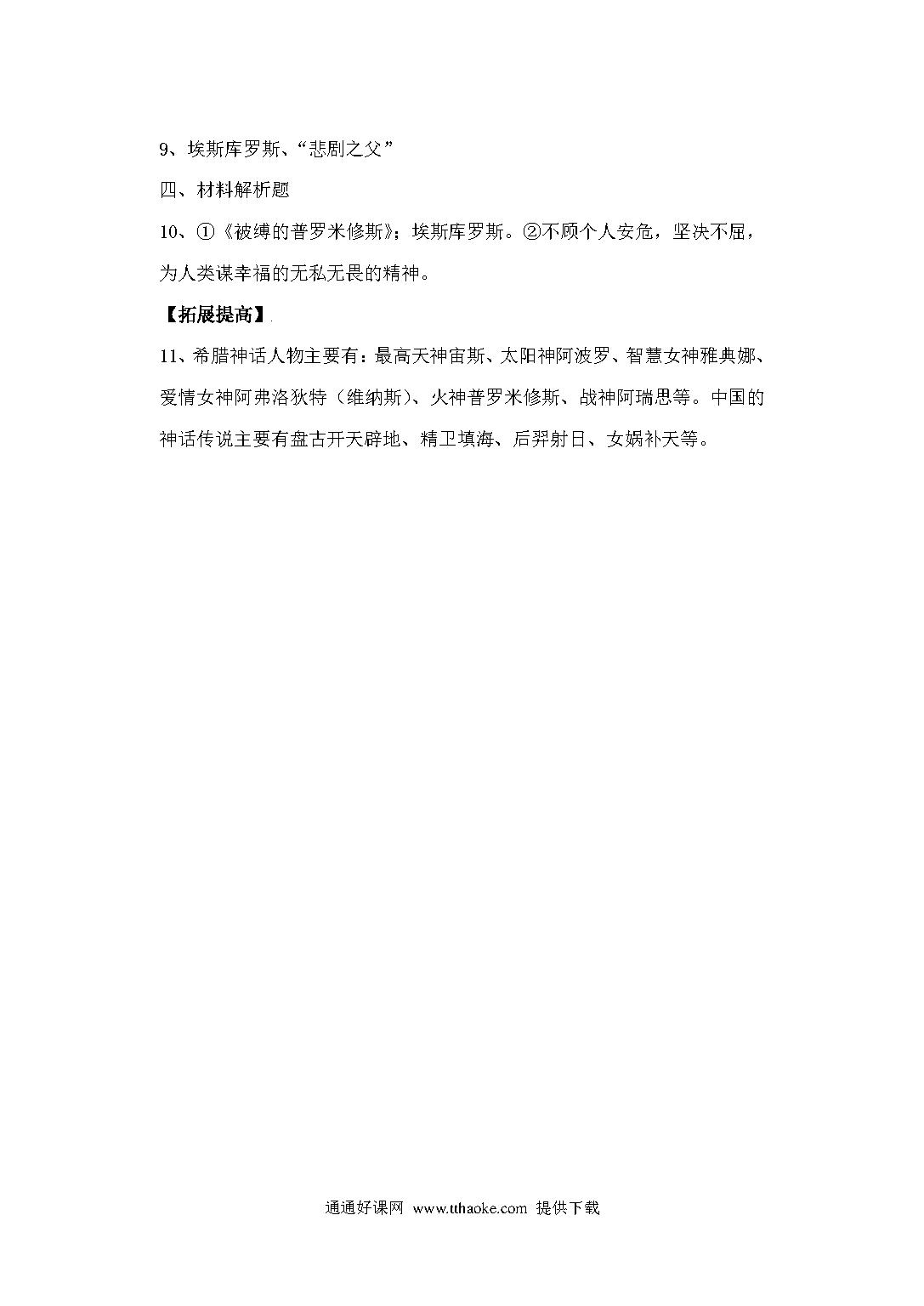 9、埃斯库罗斯、“悲剧之父”

四、材料解析题

10、①《被缚的普罗米修斯》；埃斯库罗斯。②不顾个人安危，坚决不屈，为人类谋幸福的无私无畏的精神。

【拓展提高】

11、希腊神话人物主要有：最高天神宙斯、太阳神阿波罗、智慧女神雅典娜、爱情女神阿弗洛狄特（维纳斯）、火神普罗米修斯、战神阿瑞思等。中国的神话传说主要有盘古开天辟地、精卫填海、后羿射日、女娲补天等。

通通好课网 www.tthaoke.com 提供下载